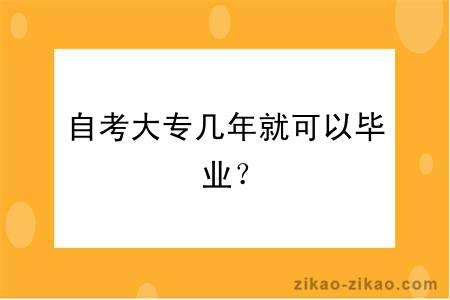 自考大专几年就可以毕业？

zikao-zikao.com